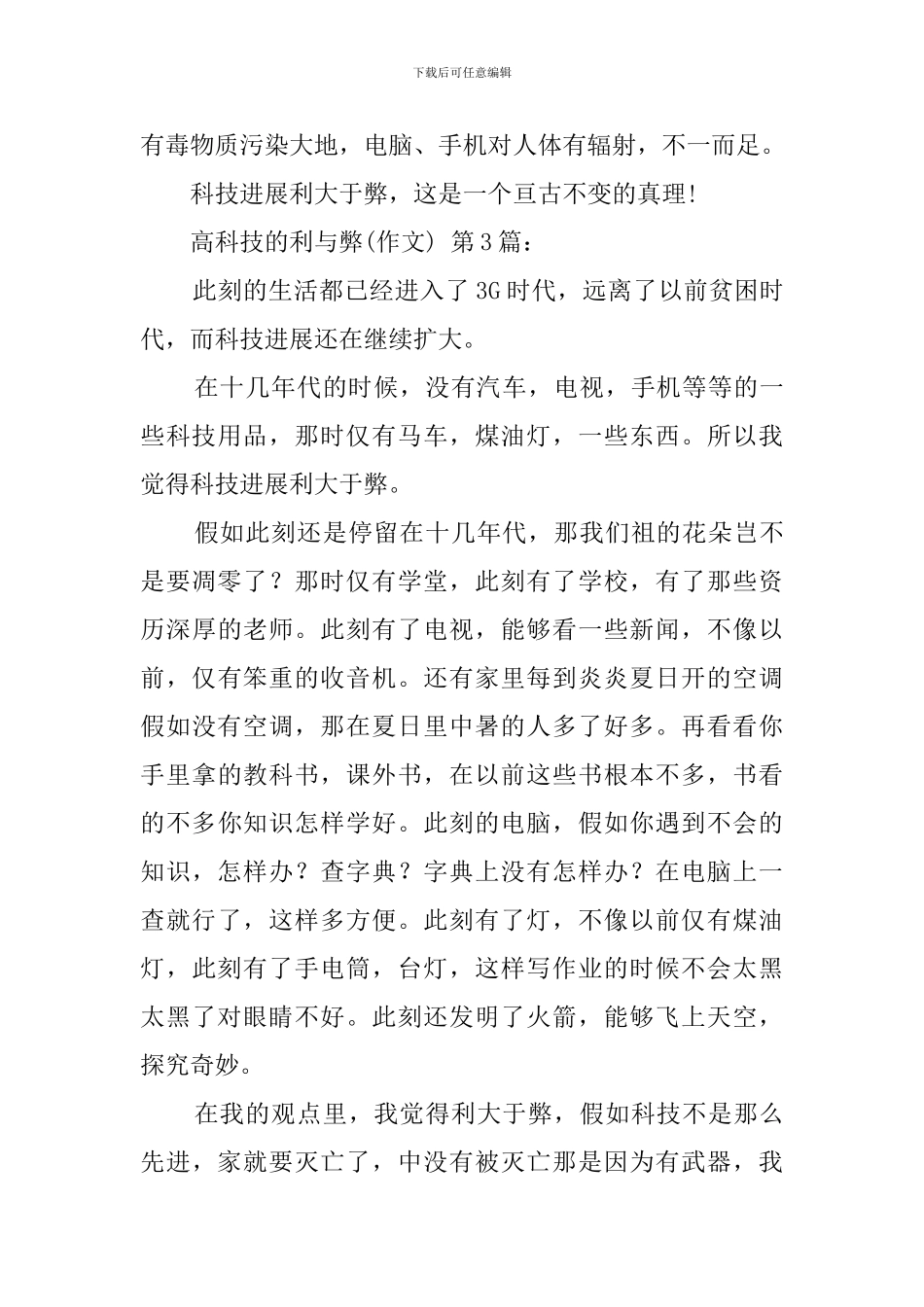 下载后可任意编辑

有毒物质污染大地，电脑、手机对人体有辐射，不一而足。

科技进展利大于弊，这是一个亘古不变的真理!

高科技的利与弊(作文) 第3篇：

此刻的生活都已经进入了3G时代，远离了以前贫困时代，而科技进展还在继续扩大。

在十几年代的时候，没有汽车，电视，手机等等的一些科技用品，那时仅有马车，煤油灯，一些东西。所以我觉得科技进展利大于弊。

假如此刻还是停留在十几年代，那我们祖的花朵岂不是要凋零了？那时仅有学堂，此刻有了学校，有了那些资历深厚的老师。此刻有了电视，能够看一些新闻，不像以前，仅有笨重的收音机。还有家里每到炎炎夏日开的空调假如没有空调，那在夏日里中暑的人多了好多。再看看你手里拿的教科书，课外书，在以前这些书根本不多，书看的不多你知识怎样学好。此刻的电脑，假如你遇到不会的知识，怎样办？查字典？字典上没有怎样办？在电脑上一查就行了，这样多方便。此刻有了灯，不像以前仅有煤油灯，此刻有了手电筒，台灯，这样写作业的时候不会太黑太黑了对眼睛不好。此刻还发明了火箭，能够飞上天空，探究奇妙。

在我的观点里，我觉得利大于弊，假如科技不是那么先进，家就要灭亡了，中没有被灭亡那是因为有武器，我